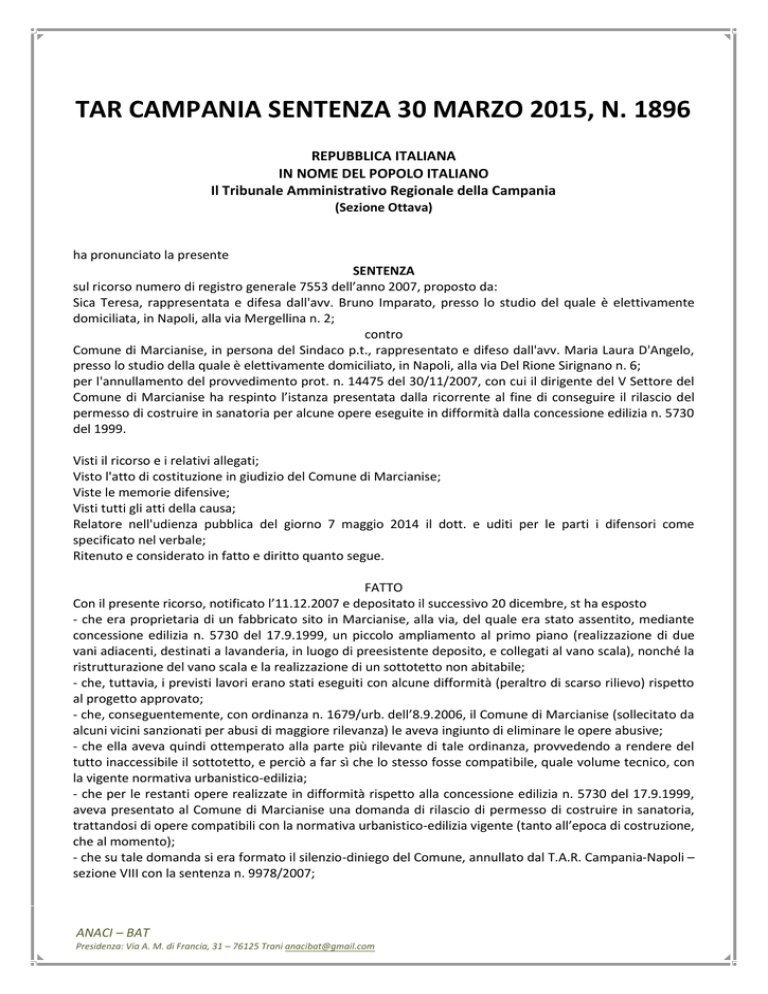 TAR CAMPANIA SENTENZA 30 MARZO 2015, N. 1896

REPUBBLICA ITALIANA
IN NOME DEL POPOLO ITALIANO
Il Tribunale Amministrativo Regionale della Campania
(Sezione Ottava)

ha pronunciato la presente
SENTENZA
sul ricorso numero di registro generale 7553 dell'anno 2007, proposto da:
Sica Teresa, rappresentata e difesa dall'avv. Bruno Imparato, presso lo studio del quale è elettivamente domiciliata, in Napoli, alla via Mergellina n. 2;
contro
Comune di Marcianise, in persona del Sindaco p.t., rappresentato e difeso dall'avv. Maria Laura D'Angelo, presso lo studio della quale è elettivamente domiciliato, in Napoli, alla via Del Rione Sirignano n. 6;
per l'annullamento del provvedimento prot. n. 14475 del 30/11/2007, con cui il dirigente del V Settore del Comune di Marcianise ha respinto l'istanza presentata dalla ricorrente al fine di conseguire il rilascio del permesso di costruire in sanatoria per alcune opere eseguite in difformità dalla concessione edilizia n. 5730 del 1999.

Visti il ricorso e i relativi allegati;
Visto l'atto di costituzione in giudizio del Comune di Marcianise;
Viste le memorie difensive;
Visti tutti gli atti della causa;
Relatore nell'udienza pubblica del giorno 7 maggio 2014 il dott. e uditi per le parti i difensori come specificato nel verbale;
Ritenuto e considerato in fatto e diritto quanto segue.

FATTO
Con il presente ricorso, notificato l'11.12.2007 e depositato il successivo 20 dicembre, st ha esposto
- che era proprietaria di un fabbricato sito in Marcianise, alla via, del quale era stato assentito, mediante concessione edilizia n. 5730 del 17.9.1999, un piccolo ampliamento al primo piano (realizzazione di due vani adiacenti, destinati a lavanderia, in luogo di preesistente deposito, e collegati al vano scala), nonché la ristrutturazione del vano scala e la realizzazione di un sottotetto non abitabile;
- che, tuttavia, i previsti lavori erano stati eseguiti con alcune difformità (peraltro di scarso rilievo) rispetto al progetto approvato;
- che, conseguentemente, con ordinanza n. 1679/urb. dell'8.9.2006, il Comune di Marcianise (sollecitato da alcuni vicini sanzionati per abusi di maggiore rilevanza) le aveva ingiunto di eliminare le opere abusive;
- che ella aveva quindi ottemperato alla parte più rilevante di tale ordinanza, provvedendo a rendere del tutto inaccessibile il sottotetto, e perciò a far sì che lo stesso fosse compatibile, quale volume tecnico, con la vigente normativa urbanistico-edilizia;
- che per le restanti opere realizzate in difformità rispetto alla concessione edilizia n. 5730 del 17.9.1999, aveva presentato al Comune di Marcianise una domanda di rilascio di permesso di costruire in sanatoria, trattandosi di opere compatibili con la normativa urbanistico-edilizia vigente (tanto all'epoca di costruzione, che al momento);
- che su tale domanda si era formato il silenzio-diniego del Comune, annullato dal T.A.R. Campania-Napoli – sezione VIII con la sentenza n. 9978/2007;

ANACI – BAT
Presidenza: Via A. M. di Francia, 31 – 76125 Trani anacibat@gmail.com